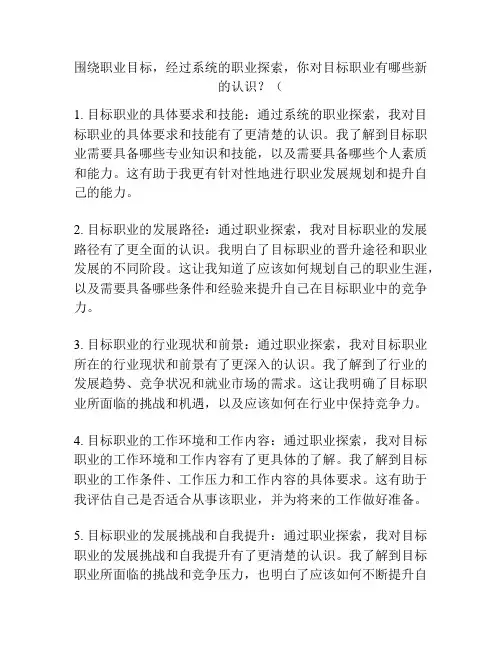 围绕职业目标，经过系统的职业探索，你对目标职业有哪些新的认识？（

1. 目标职业的具体要求和技能：通过系统的职业探索，我对目标职业的具体要求和技能有了更清楚的认识。我了解到目标职业需要具备哪些专业知识和技能，以及需要具备哪些个人素质和能力。这有助于我更有针对性地进行职业发展规划和提升自己的能力。

2. 目标职业的发展路径：通过职业探索，我对目标职业的发展路径有了更全面的认识。我明白了目标职业的晋升途径和职业发展的不同阶段。这让我知道了应该如何规划自己的职业生涯，以及需要具备哪些条件和经验来提升自己在目标职业中的竞争力。

3. 目标职业的行业现状和前景：通过职业探索，我对目标职业所在的行业现状和前景有了更深入的认识。我了解到了行业的发展趋势、竞争状况和就业市场的需求。这让我明确了目标职业所面临的挑战和机遇，以及应该如何在行业中保持竞争力。

4. 目标职业的工作环境和工作内容：通过职业探索，我对目标职业的工作环境和工作内容有了更具体的了解。我了解到目标职业的工作条件、工作压力和工作内容的具体要求。这有助于我评估自己是否适合从事该职业，并为将来的工作做好准备。

5. 目标职业的发展挑战和自我提升：通过职业探索，我对目标职业的发展挑战和自我提升有了更清楚的认识。我了解到目标职业所面临的挑战和竞争压力，也明白了应该如何不断提升自